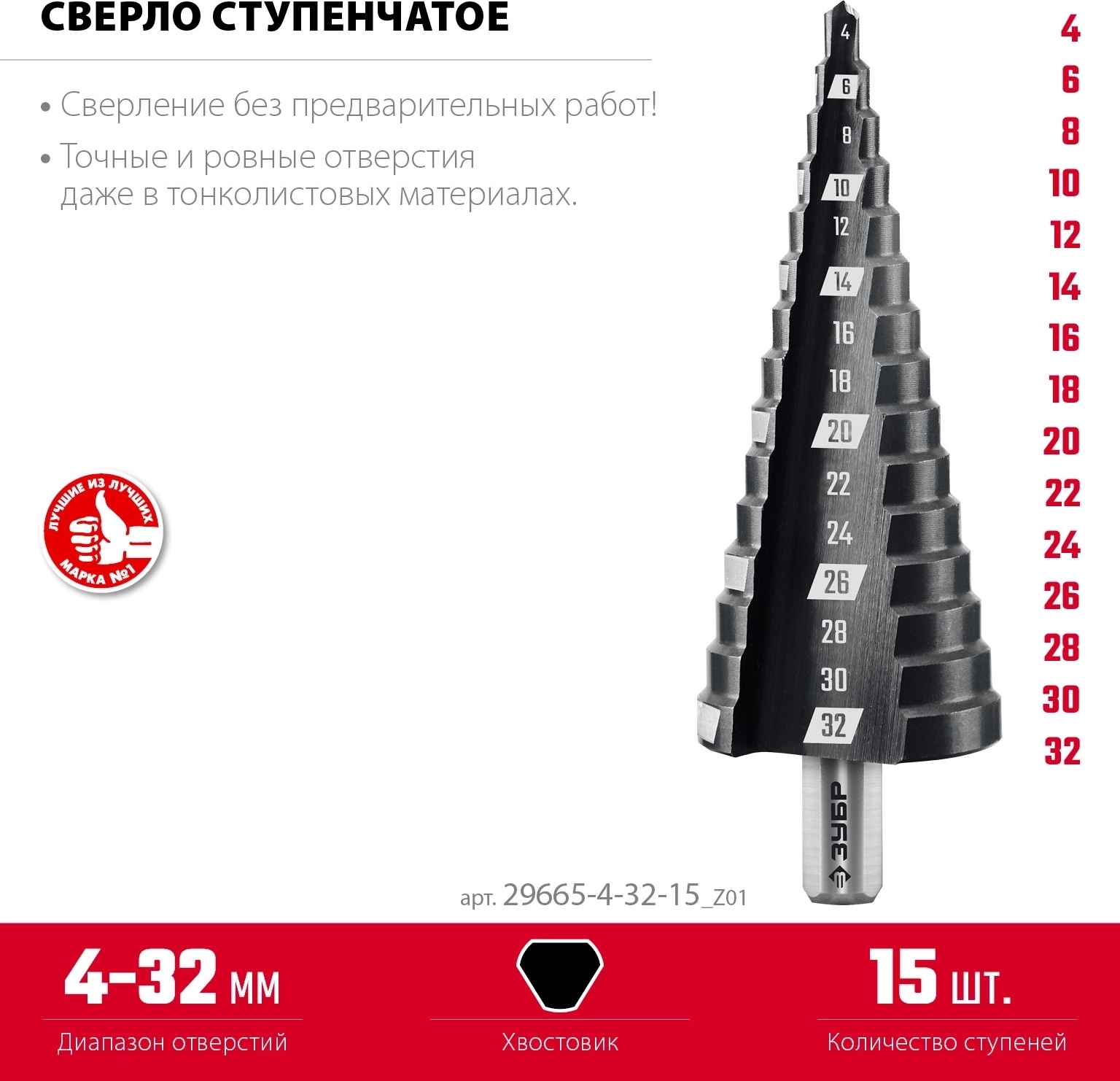 СВЕРЛО СТУПЕНЧАТОЕ

• Сверление без предварительных работ!

• Точные и ровные отверстия даже в тонколистовых материалах.

ЛУЧШИЕ ИЗ ЛУЧШИХ
МАРКА №1

4
6
8
10
12
14
16
18
20
22
24
26
28
30
32

4
6
8
10
12
14
16
18
20
22
24
26
28
30
32

ЗУБР

арт. 29665-4-32-15_Z01

4–32 мм
Диапазон отверстий

Хвостовик

15 шт.
Количество ступеней